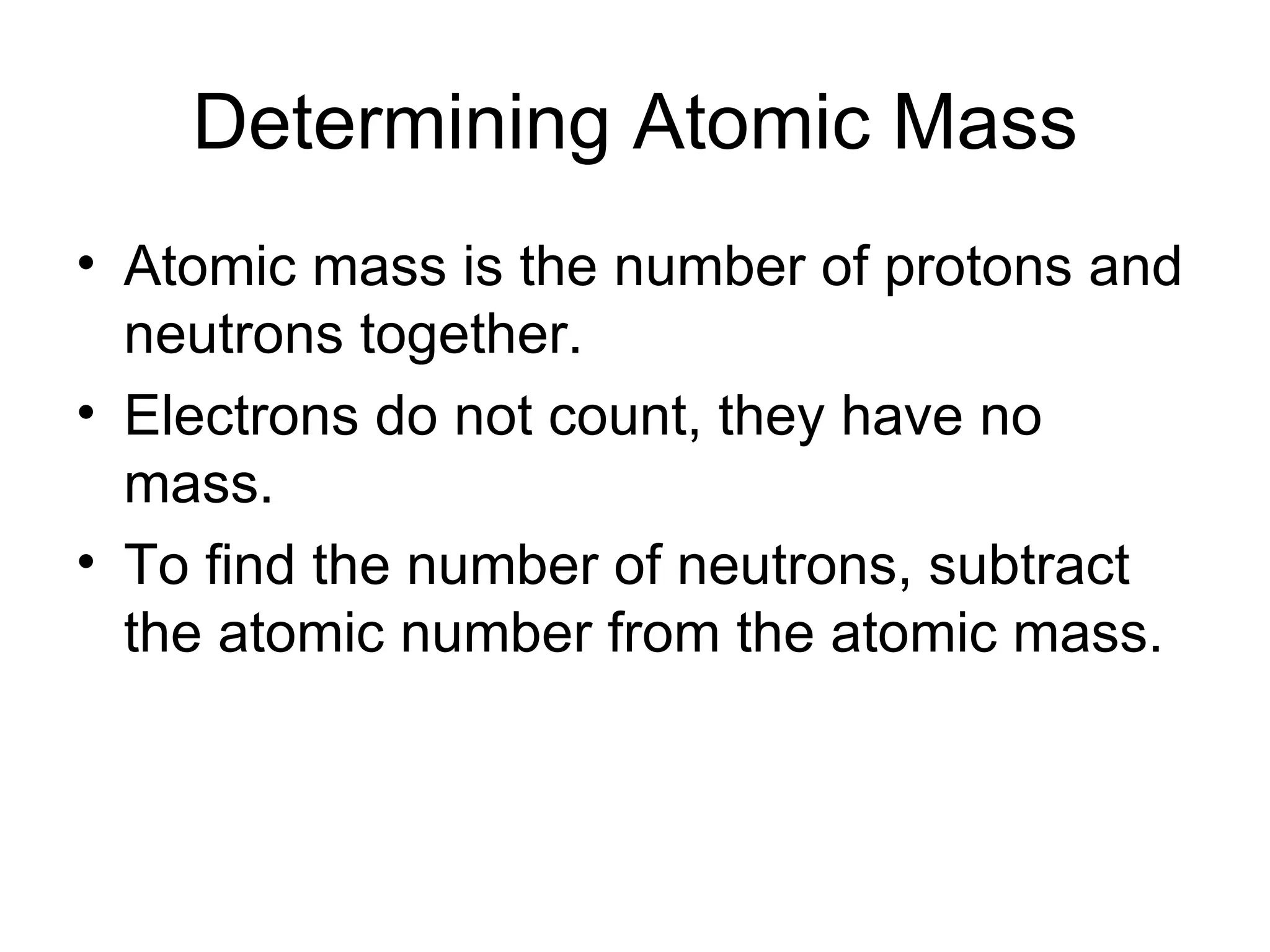 Determining Atomic Mass

• Atomic mass is the number of protons and neutrons together.
• Electrons do not count, they have no mass.
• To find the number of neutrons, subtract the atomic number from the atomic mass.